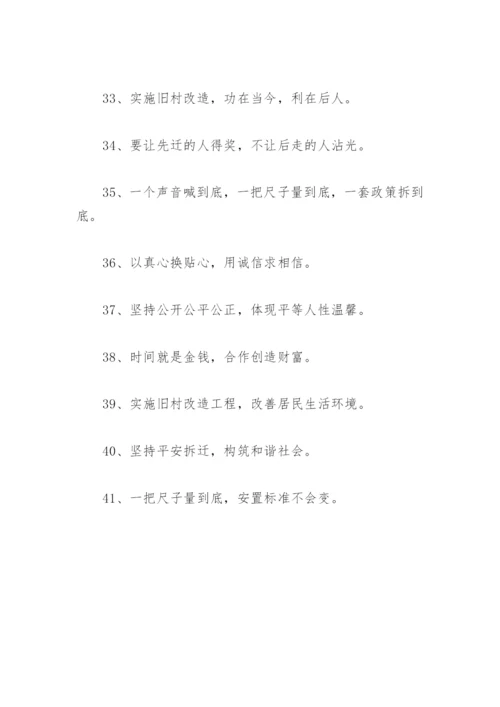 33、实施旧村改造，功在当今，利在后人。

34、要让先迁的人得奖，不让后走的人沾光。

35、一个声音喊到底，一把尺子量到底，一套政策拆到底。

36、以真心换贴心，用诚信求相信。

37、坚持公开公平公正，体现平等人性温馨。

38、时间就是金钱，合作创造财富。

39、实施旧村改造工程，改善居民生活环境。

40、坚持平安拆迁，构筑和谐社会。

41、一把尺子量到底，安置标准不会变。